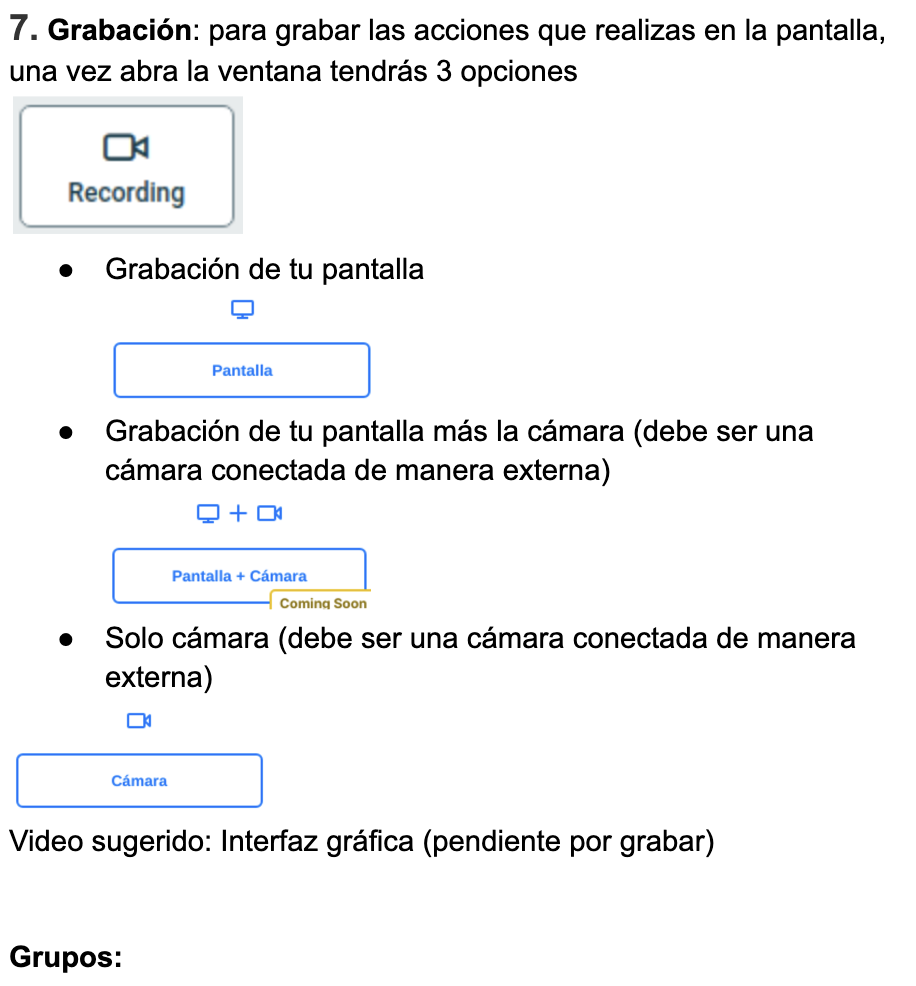 7. Grabación: para grabar las acciones que realizas en la pantalla, una vez abra la ventana tendrás 3 opciones

Recording

• Grabación de tu pantalla

Pantalla

• Grabación de tu pantalla más la cámara (debe ser una cámara conectada de manera externa)

+

Pantalla + Cámara

Coming Soon

• Solo cámara (debe ser una cámara conectada de manera externa)

Cámara

Video sugerido: Interfaz gráfica (pendiente por grabar)

Grupos: